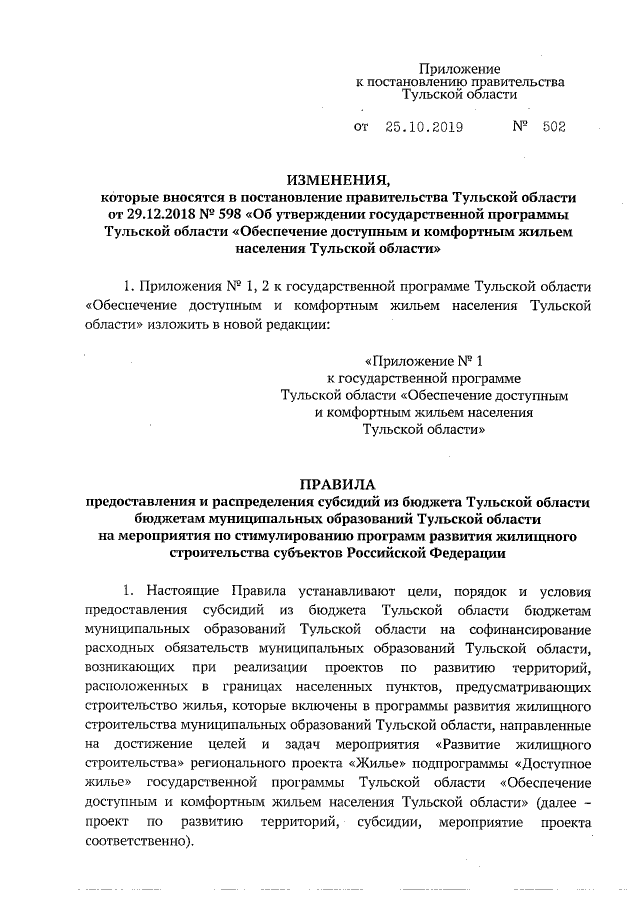 Приложение
к постановлению правительства
Тульской области

от 25.10.2019 № 502

ИЗМЕНЕНИЯ,
которые вносятся в постановление правительства Тульской области от 29.12.2018 № 598 «Об утверждении государственной программы Тульской области «Обеспечение доступным и комфортным жильем населения Тульской области»

1. Приложения № 1, 2 к государственной программе Тульской области «Обеспечение доступным и комфортным жильем населения Тульской области» изложить в новой редакции:

«Приложение № 1
к государственной программе
Тульской области «Обеспечение доступным
и комфортным жильем населения
Тульской области»

ПРАВИЛА
предоставления и распределения субсидий из бюджета Тульской области бюджетам муниципальных образований Тульской области на мероприятия по стимулированию программ развития жилищного строительства субъектов Российской Федерации

1. Настоящие Правила устанавливают цели, порядок и условия предоставления субсидий из бюджета Тульской области бюджетам муниципальных образований Тульской области на софинансирование расходных обязательств муниципальных образований Тульской области, возникающих при реализации проектов по развитию территорий, расположенных в границах населенных пунктов, предусматривающих строительство жилья, которые включены в программы развития жилищного строительства муниципальных образований Тульской области, направленные на достижение целей и задач мероприятия «Развитие жилищного строительства» регионального проекта «Жилье» подпрограммы «Доступное жилье» государственной программы Тульской области «Обеспечение доступным и комфортным жильем населения Тульской области» (далее – проект по развитию территорий, субсидии, мероприятие проекта соответственно).